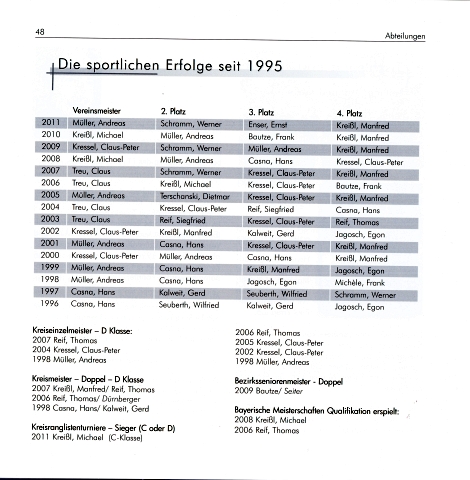 48

Abteilungen

Die sportlichen Erfolge seit 1995

| | Vereinsmeister | 2. Platz | 3. Platz | 4. Platz |
|---|---|---|---|---|
| 2011 | Müller, Andreas | Schramm, Werner | Enser, Ernst | Kreißl, Manfred |
| 2010 | Kreißl, Michael | Müller, Andreas | Bautze, Frank | Kreißl, Manfred |
| 2009 | Kressel, Claus-Peter | Schramm, Werner | Müller, Andreas | Kreißl, Manfred |
| 2008 | Kreißl, Michael | Müller, Andreas | Casna, Hans | Kressel, Claus-Peter |
| 2007 | Treu, Claus | Schramm, Werner | Kressel, Claus-Peter | Kreißl, Manfred |
| 2006 | Treu, Claus | Kreißl, Michael | Kressel, Claus-Peter | Bautze, Frank |
| 2005 | Müller, Andreas | Terschanski, Dietmar | Kressel, Claus-Peter | Kreißl, Manfred |
| 2004 | Treu, Claus | Kressel, Claus-Peter | Reif, Siegfried | Casna, Hans |
| 2003 | Treu, Claus | Reif, Siegfried | Kressel, Claus-Peter | Reif, Thomas |
| 2002 | Kressel, Claus-Peter | Kreißl, Manfred | Kalweit, Gerd | Jagosch, Egon |
| 2001 | Müller, Andreas | Casna, Hans | Kressel, Claus-Peter | Kreißl, Manfred |
| 2000 | Kressel, Claus-Peter | Müller, Andreas | Casna, Hans | Kreißl, Manfred |
| 1999 | Müller, Andreas | Casna, Hans | Kreißl, Manfred | Jagosch, Egon |
| 1998 | Müller, Andreas | Casna, Hans | Jagosch, Egon | Michèle, Frank |
| 1997 | Casna, Hans | Kalweit, Gerd | Seuberth, Wilfried | Schramm, Werner |
| 1996 | Casna, Hans | Seuberth, Wilfried | Kalweit, Gerd | Jagosch, Egon |

Kreiseinzelmeister – D Klasse:
2007 Reif, Thomas
2004 Kressel, Claus-Peter
1998 Müller, Andreas

Kreismeister – Doppel – D Klasse
2007 Kreißl, Manfred/ Reif, Thomas
2006 Reif, Thomas/ Dürnberger
1998 Casna, Hans/ Kalweit, Gerd

Kreisranglistenturniere – Sieger (C oder D)
2011 Kreißl, Michael (C-Klasse)

2006 Reif, Thomas
2005 Kressel, Claus-Peter
2002 Kressel, Claus-Peter
1998 Müller, Andreas

Bezirksseniorenmeister - Doppel
2009 Bautze/ Seiter

Bayerische Meisterschaften Qualifikation erspielt:
2008 Kreißl, Michael
2006 Reif, Thomas